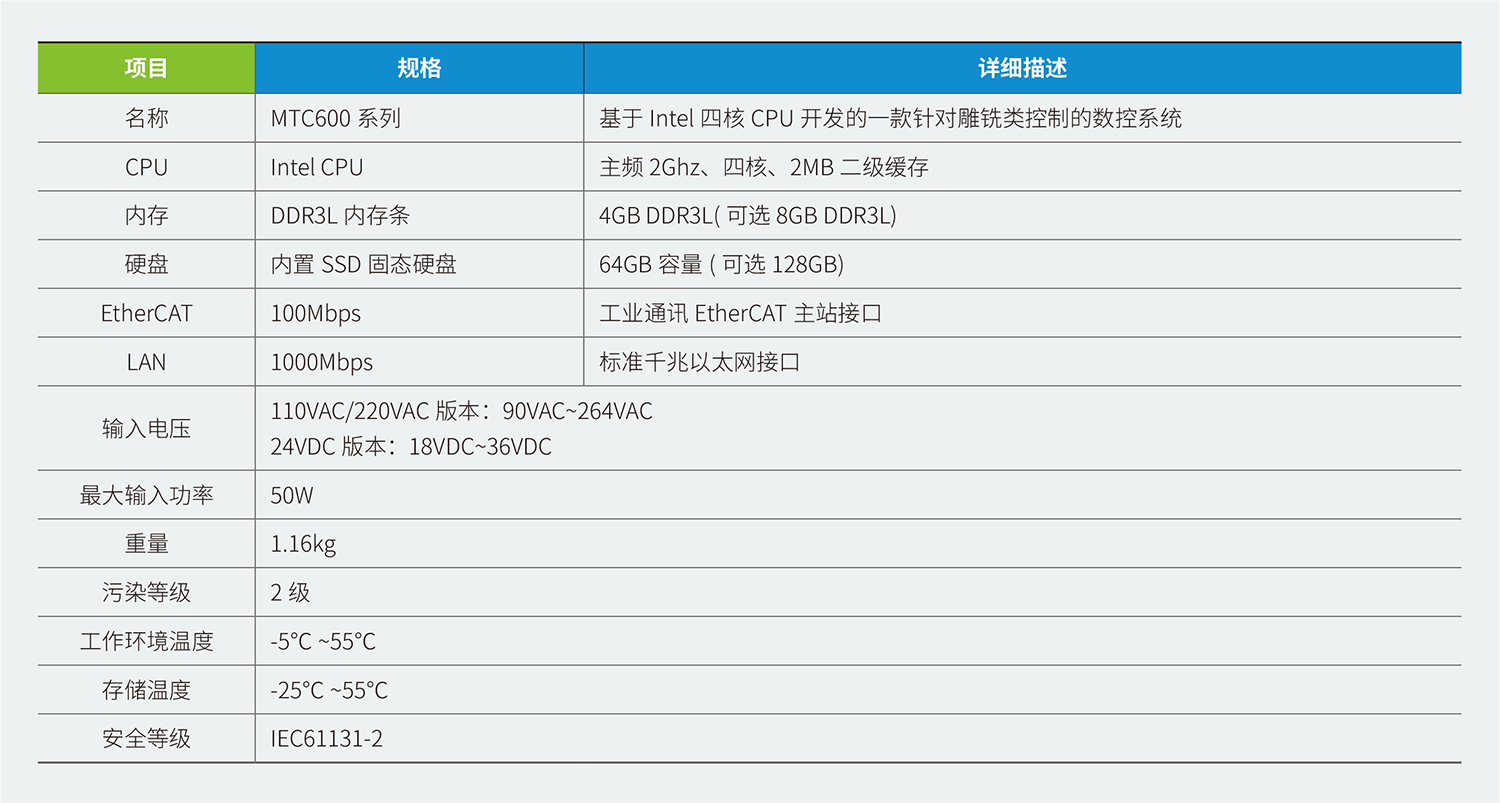 | 项目 | 规格 | 详细描述 |
|---|---|---|
| 名称 | MTC600系列 | 基于Intel四核CPU开发的一款针对雕铣类控制的数控系统 |
| CPU | Intel CPU | 主频2Ghz、四核、2MB二级缓存 |
| 内存 | DDR3L内存条 | 4GB DDR3L(可选8GB DDR3L) |
| 硬盘 | 内置SSD固态硬盘 | 64GB容量(可选128GB) |
| EtherCAT | 100Mbps | 工业通讯EtherCAT主站接口 |
| LAN | 1000Mbps | 标准千兆以太网接口 |
| 输入电压 | 110VAC/220VAC版本：90VAC~264VAC 24VDC版本：18VDC~36VDC | |
| 最大输入功率 | 50W | |
| 重量 | 1.16kg | |
| 污染等级 | 2级 | |
| 工作环境温度 | -5°C ~55°C | |
| 存储温度 | -25°C ~55°C | |
| 安全等级 | IEC61131-2 | |